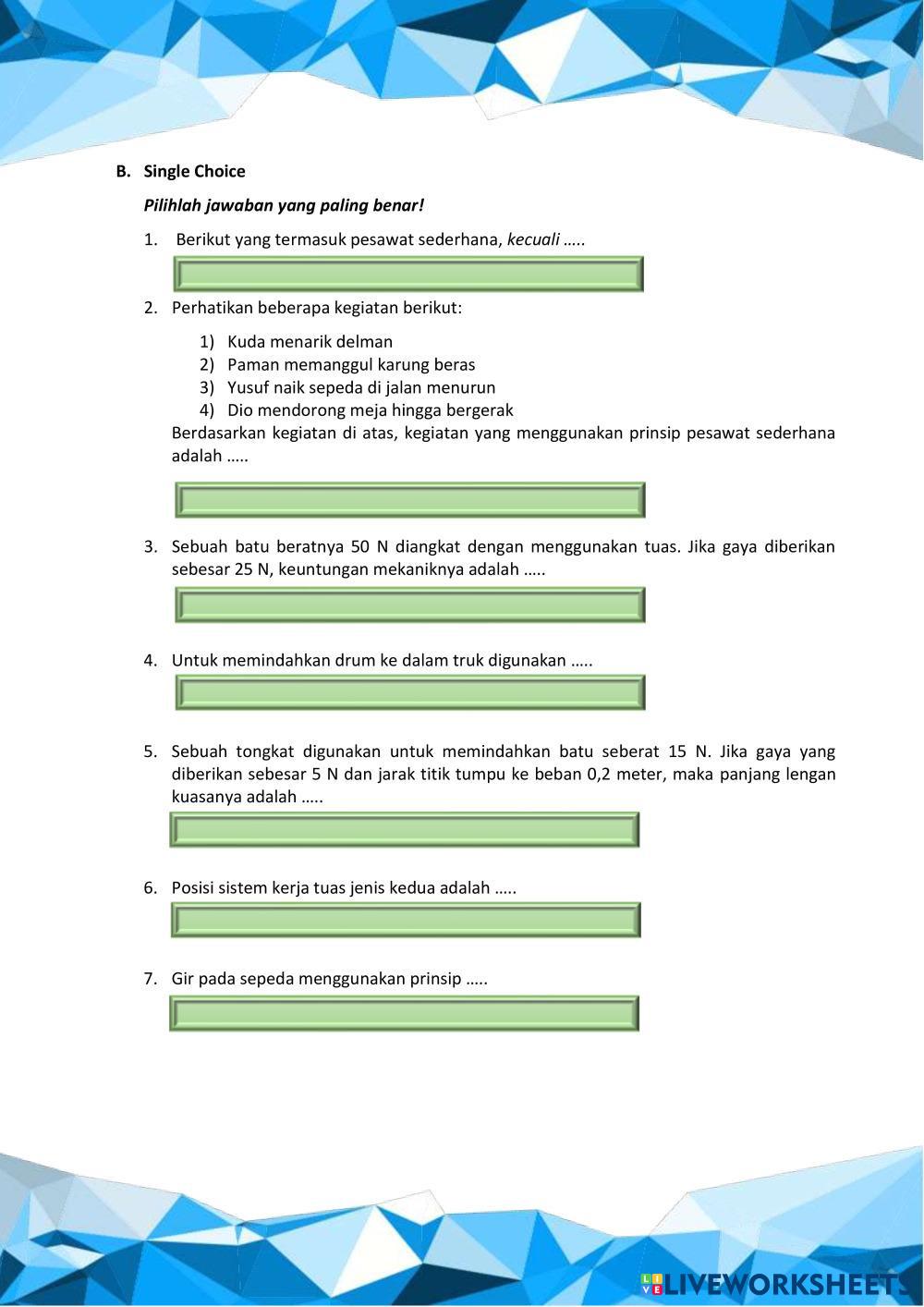 B. Single Choice

Pilihlah jawaban yang paling benar!

1. Berikut yang termasuk pesawat sederhana, kecuali …..

2. Perhatikan beberapa kegiatan berikut:

1) Kuda menarik delman
2) Paman memanggul karung beras
3) Yusuf naik sepeda di jalan menurun
4) Dio mendorong meja hingga bergerak

Berdasarkan kegiatan di atas, kegiatan yang menggunakan prinsip pesawat sederhana adalah …..

3. Sebuah batu beratnya 50 N diangkat dengan menggunakan tuas. Jika gaya diberikan sebesar 25 N, keuntungan mekaniknya adalah …..

4. Untuk memindahkan drum ke dalam truk digunakan …..

5. Sebuah tongkat digunakan untuk memindahkan batu seberat 15 N. Jika gaya yang diberikan sebesar 5 N dan jarak titik tumpu ke beban 0,2 meter, maka panjang lengan kuasanya adalah …..

6. Posisi sistem kerja tuas jenis kedua adalah …..

7. Gir pada sepeda menggunakan prinsip …..

LIVEWORKSHEETS